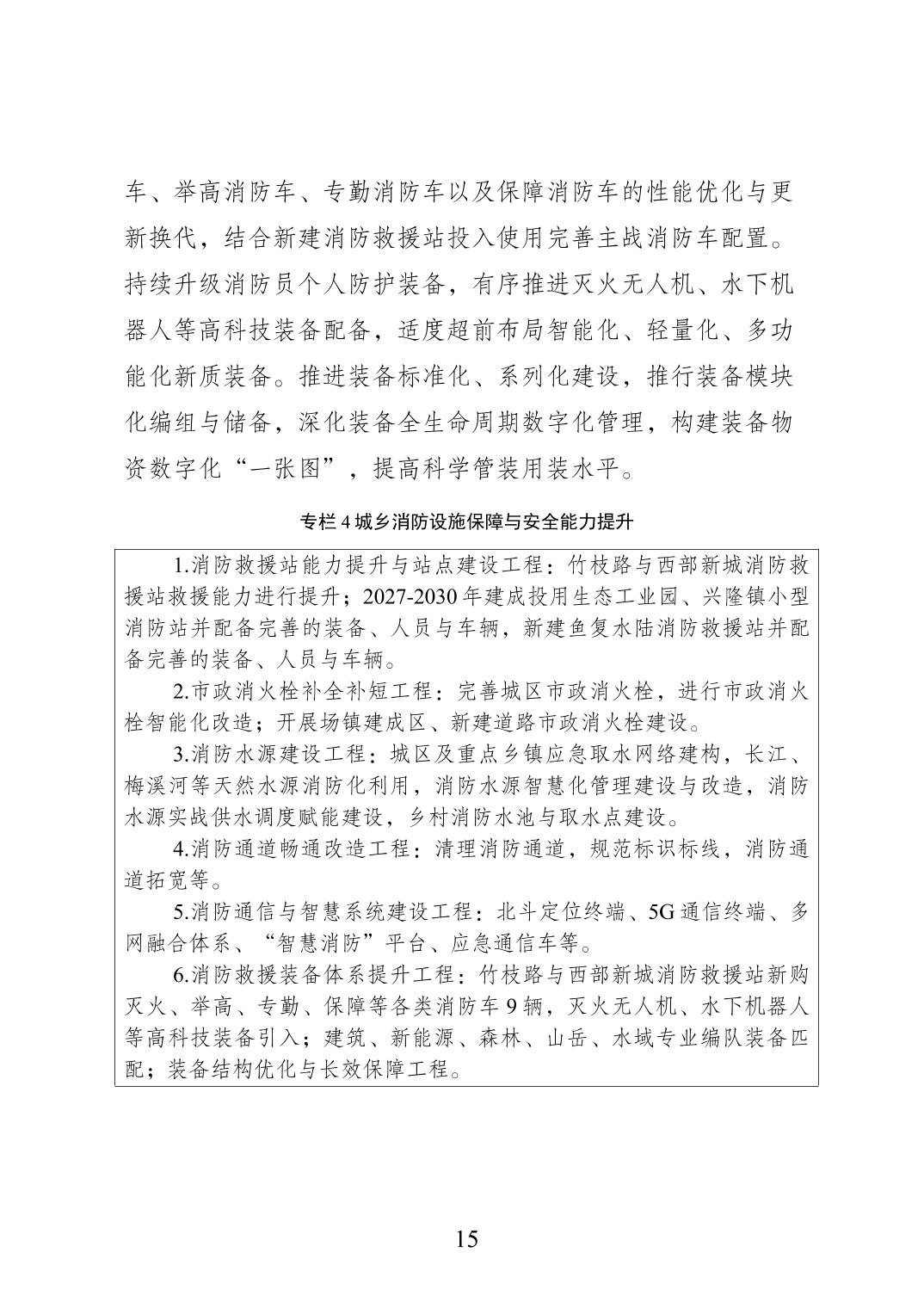 车、举高消防车、专勤消防车以及保障消防车的性能优化与更新换代，结合新建消防救援站投入使用完善主战消防车配置。持续升级消防员个人防护装备，有序推进灭火无人机、水下机器人等高科技装备配备，适度超前布局智能化、轻量化、多功能化新质装备。推进装备标准化、系列化建设，推行装备模块化编组与储备，深化装备全生命周期数字化管理，构建装备物资数字化“一张图”，提高科学管装用装水平。

专栏 4 城乡消防设施保障与安全能力提升

1.消防救援站能力提升与站点建设工程：竹枝路与西部新城消防救援站救援能力进行提升；2027-2030 年建成投用生态工业园、兴隆镇小型消防站并配备完善的装备、人员与车辆，新建鱼复水陆消防救援站并配备完善的装备、人员与车辆。

2.市政消火栓补全补短工程：完善城区市政消火栓，进行市政消火栓智能化改造；开展场镇建成区、新建道路市政消火栓建设。

3.消防水源建设工程：城区及重点乡镇应急取水网络建构，长江、梅溪河等天然水源消防化利用，消防水源智慧化管理建设与改造，消防水源实战供水调度赋能建设，乡村消防水池与取水点建设。

4.消防通道畅通改造工程：清理消防通道，规范标识标线，消防通道拓宽等。

5.消防通信与智慧系统建设工程：北斗定位终端、5G 通信终端、多网融合体系、“智慧消防”平台、应急通信车等。

6.消防救援装备体系提升工程：竹枝路与西部新城消防救援站新购灭火、举高、专勤、保障等各类消防车 9 辆，灭火无人机、水下机器人等高科技装备引入；建筑、新能源、森林、山岳、水域专业编队装备匹配；装备结构优化与长效保障工程。

15